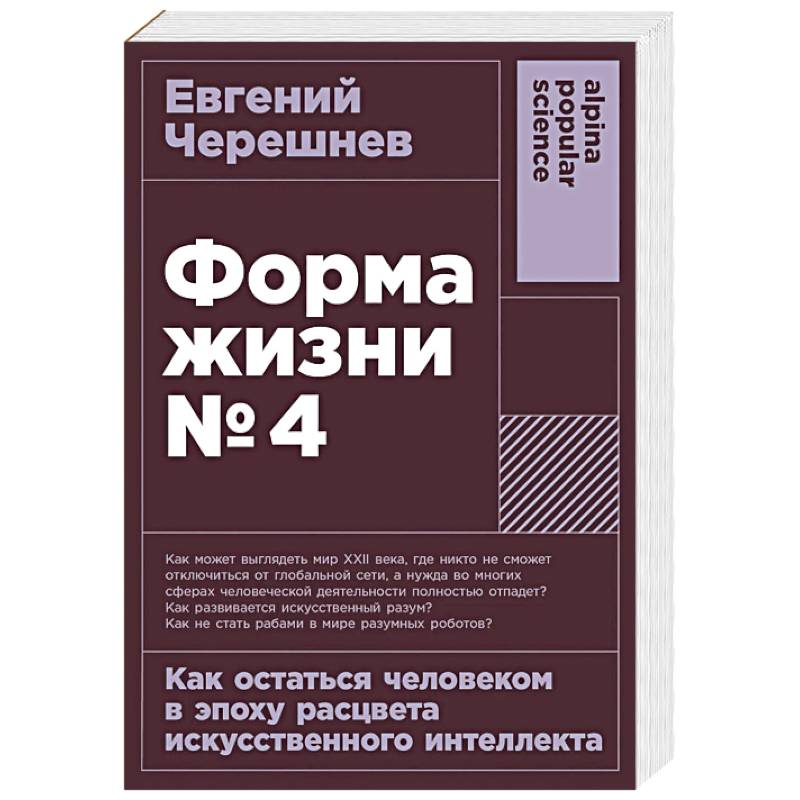 Евгений Черешнев

alpina popular science

Форма жизни № 4

Как может выглядеть мир XXII века, где никто не сможет отключиться от глобальной сети, а нужда во многих сферах человеческой деятельности полностью отпадет? Как развивается искусственный разум? Как не стать рабами в мире разумных роботов?

Как остаться человеком в эпоху расцвета искусственного интеллекта